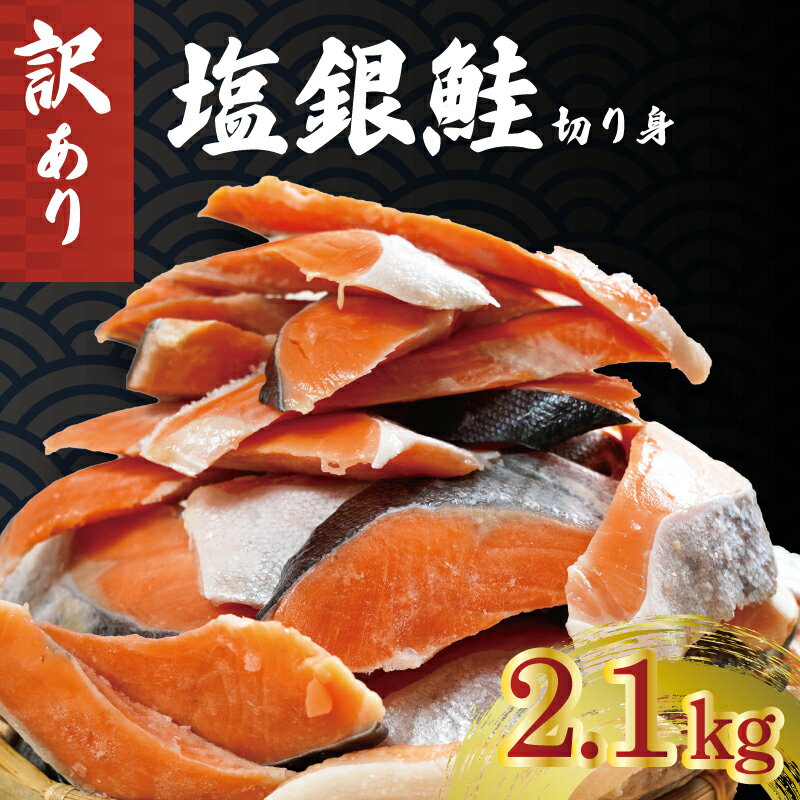 訳あり

塩銀鮭 切り身

2.1kg